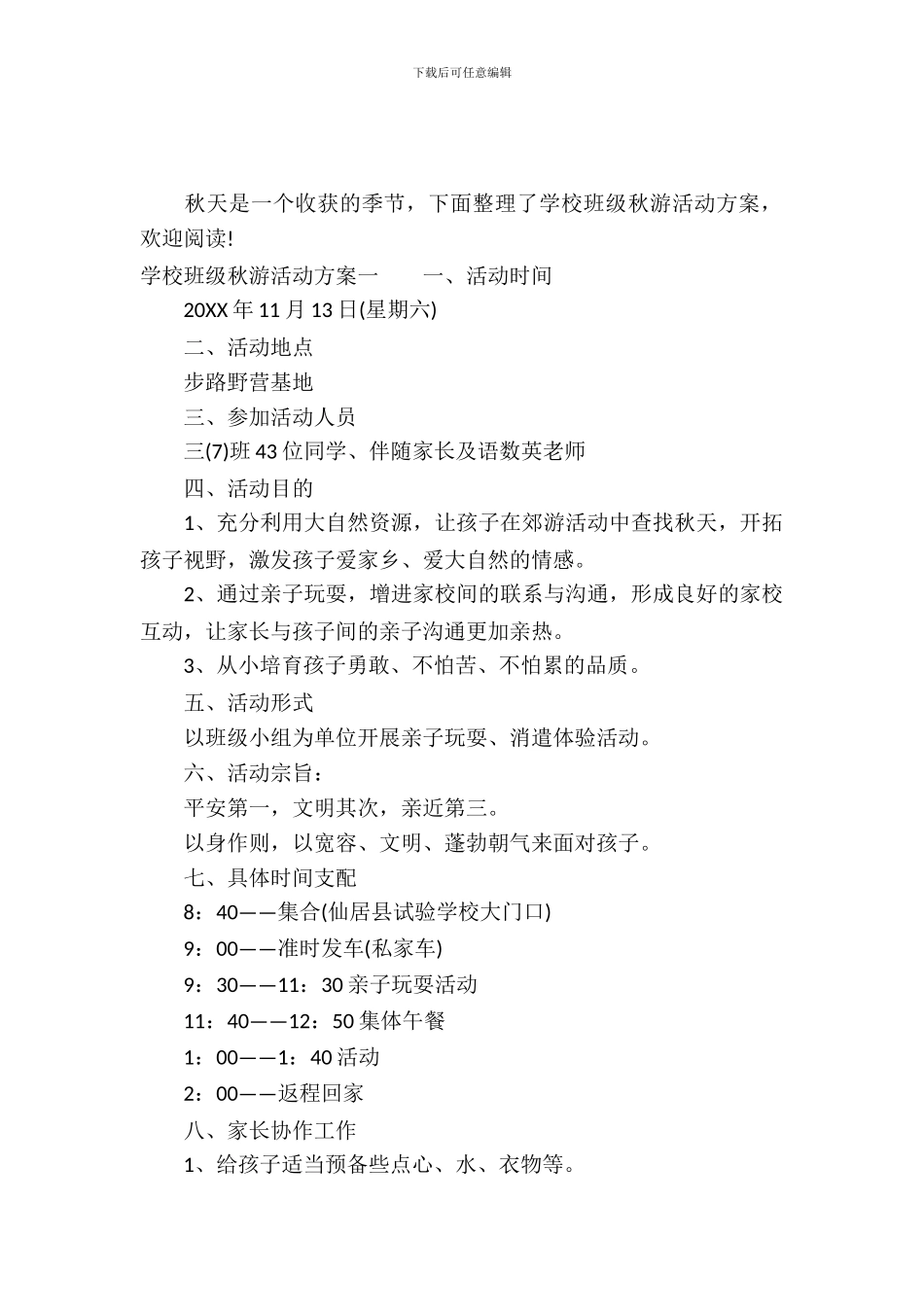 下载后可任意编辑

秋天是一个收获的季节，下面整理了学校班级秋游活动方案，欢迎阅读!

学校班级秋游活动方案一　　一、活动时间

20XX 年 11 月 13 日(星期六)

二、活动地点

步路野营基地

三、参加活动人员

三(7)班 43 位同学、伴随家长及语数英老师

四、活动目的

1、充分利用大自然资源，让孩子在郊游活动中查找秋天，开拓孩子视野，激发孩子爱家乡、爱大自然的情感。

2、通过亲子玩耍，增进家校间的联系与沟通，形成良好的家校互动，让家长与孩子间的亲子沟通更加亲热。

3、从小培育孩子勇敢、不怕苦、不怕累的品质。

五、活动形式

以班级小组为单位开展亲子玩耍、消遣体验活动。

六、活动宗旨：

平安第一，文明其次，亲近第三。

以身作则，以宽容、文明、蓬勃朝气来面对孩子。

七、具体时间支配

8：40——集合(仙居县试验学校大门口)

9：00——准时发车(私家车)

9：30——11：30 亲子玩耍活动

11：40——12：50 集体午餐

1：00——1：40 活动

2：00——返程回家

八、家长协作工作

1、给孩子适当预备些点心、水、衣物等。